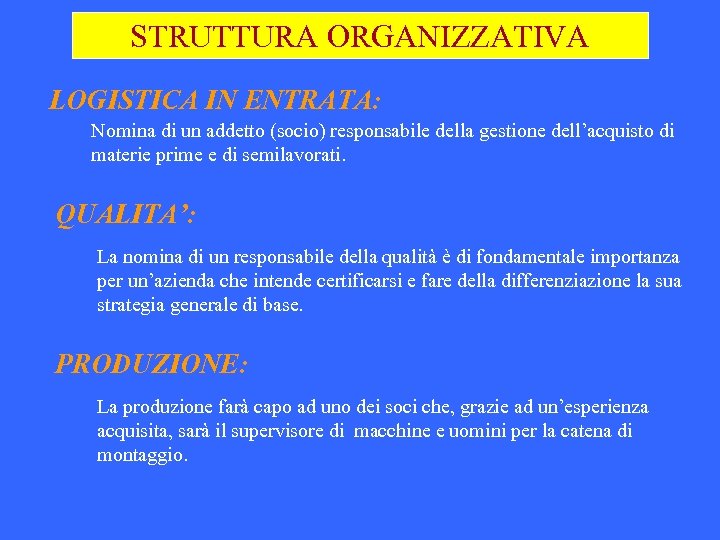 STRUTTURA ORGANIZZATIVA

LOGISTICA IN ENTRATA:

Nomina di un addetto (socio) responsabile della gestione dell'acquisto di materie prime e di semilavorati.

QUALITA':

La nomina di un responsabile della qualità è di fondamentale importanza per un'azienda che intende certificarsi e fare della differenziazione la sua strategia generale di base.

PRODUZIONE:

La produzione farà capo ad uno dei soci che, grazie ad un'esperienza acquisita, sarà il supervisore di macchine e uomini per la catena di montaggio.